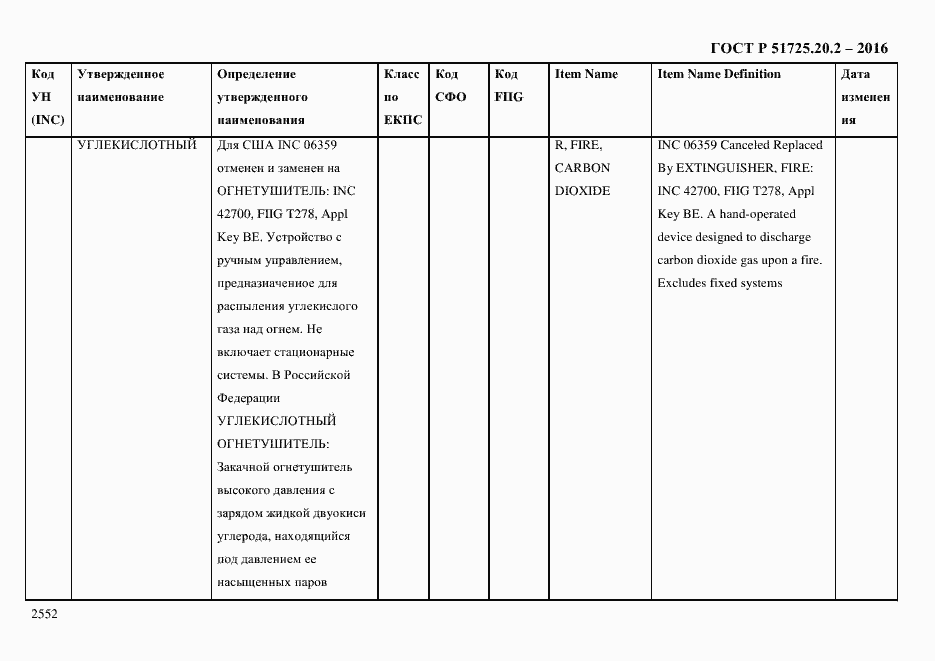 ГОСТ Р 51725.20.2 – 2016

| Код УН (INC) | Утвержденное наименование | Определение утвержденного наименования | Класс по ЕКПС | Код СФО | Код FIIG | Item Name | Item Name Definition | Дата изменения |
|---|---|---|---|---|---|---|---|---|
| | УГЛЕКИСЛОТНЫЙ | Для США INC 06359 отменен и заменен на ОГНЕТУШИТЕЛЬ: INC 42700, FIIG T278, Appl Key BE. Устройство с ручным управлением, предназначенное для распыления углекислого газа над огнем. Не включает стационарные системы. В Российской Федерации УГЛЕКИСЛОТНЫЙ ОГНЕТУШИТЕЛЬ: Закачной огнетушитель высокого давления с зарядом жидкой двуокиси углерода, находящийся под давлением ее насыщенных паров | | | | R, FIRE, CARBON DIOXIDE | INC 06359 Canceled Replaced By EXTINGUISHER, FIRE: INC 42700, FIIG T278, Appl Key BE. A hand-operated device designed to discharge carbon dioxide gas upon a fire. Excludes fixed systems | |

2552